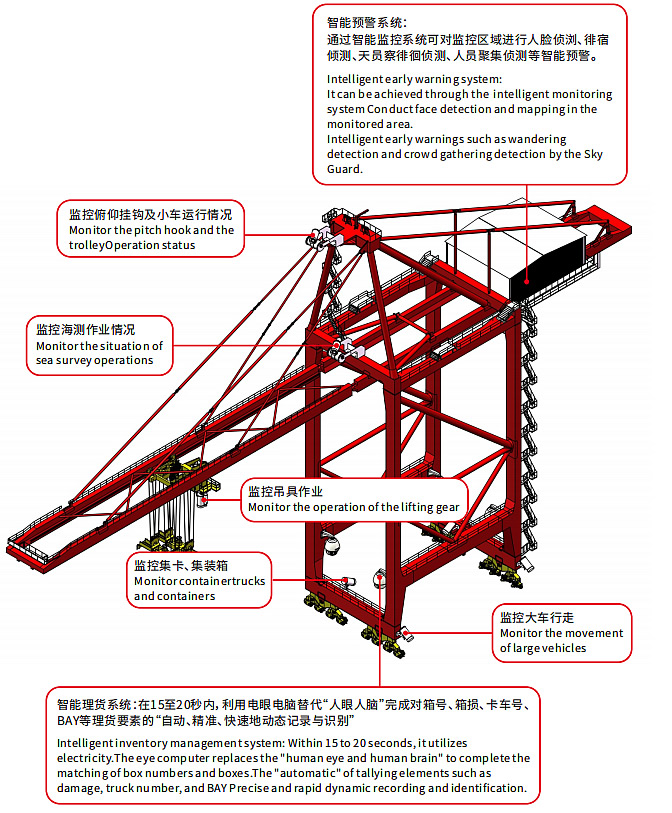 智能预警系统：
通过智能监控系统可对监控区域进行人脸侦测、徘宿倾测、天员察徘徊侦测、人员聚集侦测等智能预警。

Intelligent early warning system:
It can be achieved through the intelligent monitoring system Conduct face detection and mapping in the monitored area.
Intelligent early warnings such as wandering detection and crowd gathering detection by the Sky Guard.

监控俯仰挂钩及小车运行情况
Monitor the pitch hook and the trolleyOperation status

监控海测作业情况
Monitor the situation of sea survey operations

监控吊具作业
Monitor the operation of the lifting gear

监控集卡、集装箱
Monitor containertrucks and containers

监控大车行走
Monitor the movement of large vehicles

智能理货系统：在15至20秒内，利用电眼电脑替代“人眼人脑”完成对箱号、箱损、卡车号、BAY等理货要素的“自动、精准、快速地动态记录与识别”

Intelligent inventory management system: Within 15 to 20 seconds, it utilizes electricity.The eye computer replaces the "human eye and human brain" to complete the matching of box numbers and boxes.The "automatic" of tallying elements such as damage, truck number, and BAY Precise and rapid dynamic recording and identification.